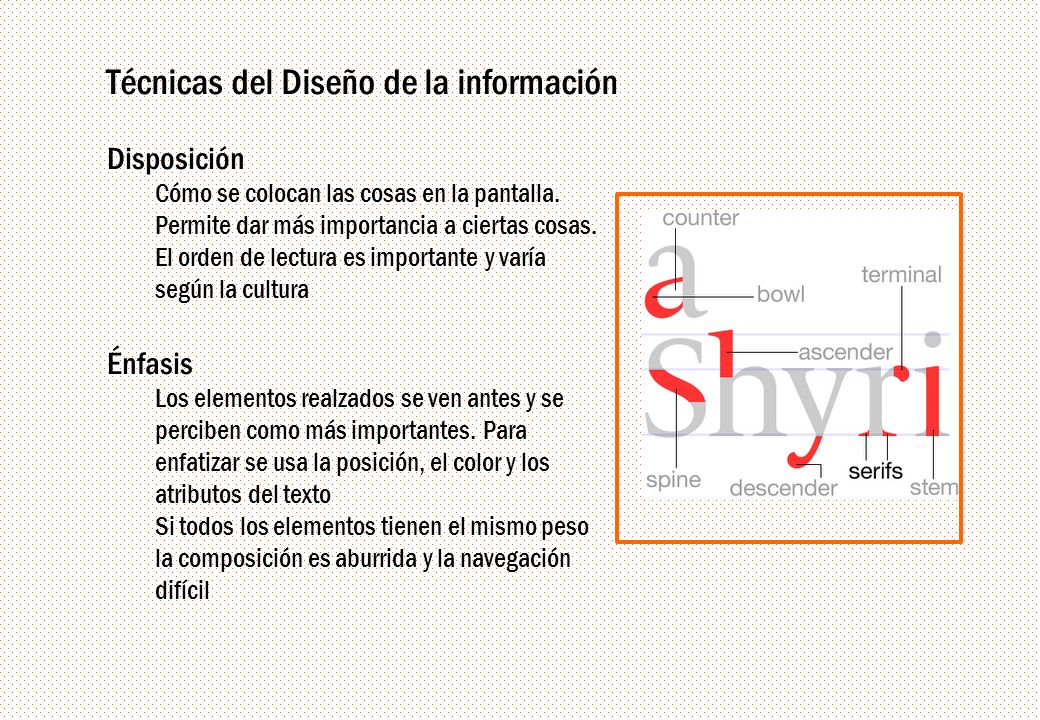 Técnicas del Diseño de la información

Disposición

Cómo se colocan las cosas en la pantalla. Permite dar más importancia a ciertas cosas. El orden de lectura es importante y varía según la cultura

Énfasis

Los elementos realzados se ven antes y se perciben como más importantes. Para enfatizar se usa la posición, el color y los atributos del texto

Si todos los elementos tienen el mismo peso la composición es aburrida y la navegación difícil

counter
a
bowl
terminal
ascender
Shyri
spine
descender
serifs
stem